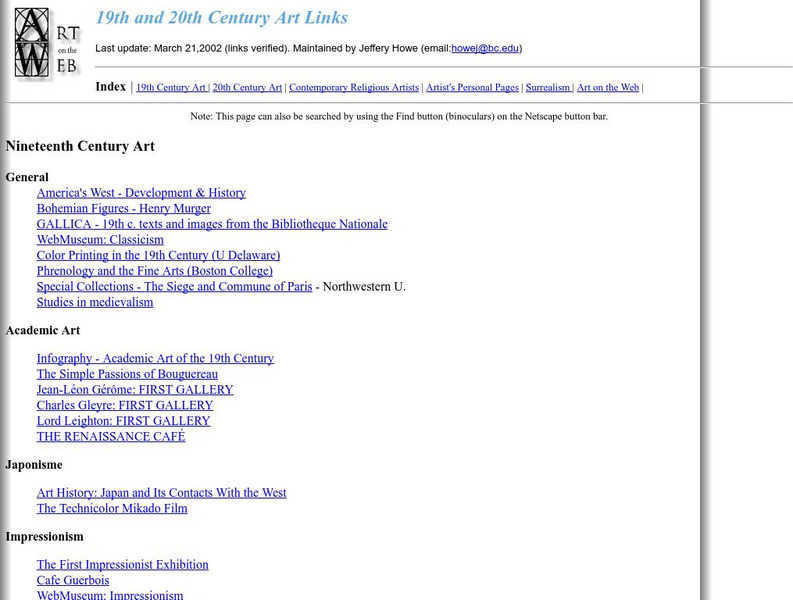 ART on the WEB

19th and 20th Century Art Links

Last update: March 21,2002 (links verified). Maintained by Jeffery Howe (email:howej@bc.edu)

Index | 19th Century Art | 20th Century Art | Contemporary Religious Artists | Artist's Personal Pages | Surrealism | Art on the Web |

Note: This page can also be searched by using the Find button (binoculars) on the Netscape button bar.

Nineteenth Century Art

General

America's West - Development & History
Bohemian Figures - Henry Murger
GALLICA - 19th c. texts and images from the Bibliotheque Nationale
WebMuseum: Classicism
Color Printing in the 19th Century (U Delaware)
Phrenology and the Fine Arts (Boston College)
Special Collections - The Siege and Commune of Paris - Northwestern U.
Studies in medievalism

Academic Art

Infography - Academic Art of the 19th Century
The Simple Passions of Bouguereau
Jean-Léon Gérôme: FIRST GALLERY
Charles Gleyre: FIRST GALLERY
Lord Leighton: FIRST GALLERY
THE RENAISSANCE CAFÉ

Japonisme

Art History: Japan and Its Contacts With the West
The Technicolor Mikado Film

Impressionism

The First Impressionist Exhibition
Cafe Guerbois
WebMuseum: Impressionism